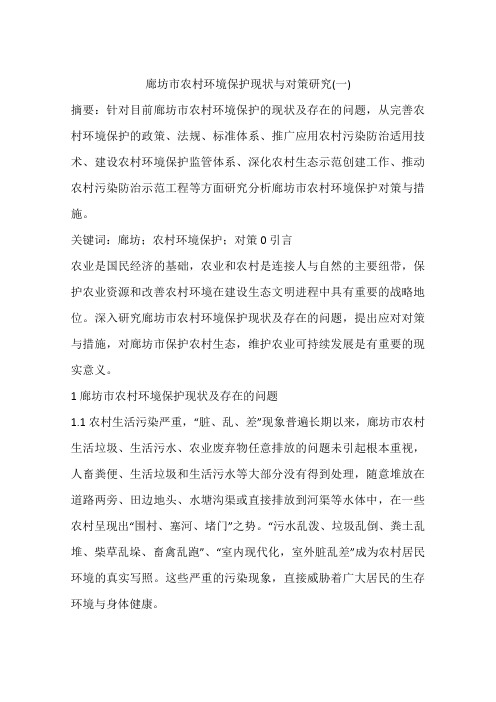 廊坊市农村环境保护现状与对策研究(一)

摘要：针对目前廊坊市农村环境保护的现状及存在的问题，从完善农村环境保护的政策、法规、标准体系、推广应用农村污染防治适用技术、建设农村环境保护监管体系、深化农村生态示范创建工作、推动农村污染防治示范工程等方面研究分析廊坊市农村环境保护对策与措施。

关键词：廊坊；农村环境保护；对策 0 引言

农业是国民经济的基础，农业和农村是连接人与自然的主要纽带，保护农业资源和改善农村环境在建设生态文明进程中具有重要的战略地位。深入研究廊坊市农村环境保护现状及存在的问题，提出应对对策与措施，对廊坊市保护农村生态，维护农业可持续发展是有重要的现实意义。

1 廊坊市农村环境保护现状及存在的问题

1.1 农村生活污染严重，“脏、乱、差”现象普遍长期以来，廊坊市农村生活垃圾、生活污水、农业废弃物任意排放的问题未引起根本重视，人畜粪便、生活垃圾和生活污水等大部分没有得到处理，随意堆放在道路两旁、田边地头、水塘沟渠或直接排放到河渠等水体中，在一些农村呈现出“围村、塞河、堵门”之势。“污水乱泼、垃圾乱倒、粪土乱堆、柴草乱垛、畜禽乱跑”、“室内现代化，室外脏乱差”成为农村居民环境的真实写照。这些严重的污染现象，直接威胁着广大居民的生存环境与身体健康。